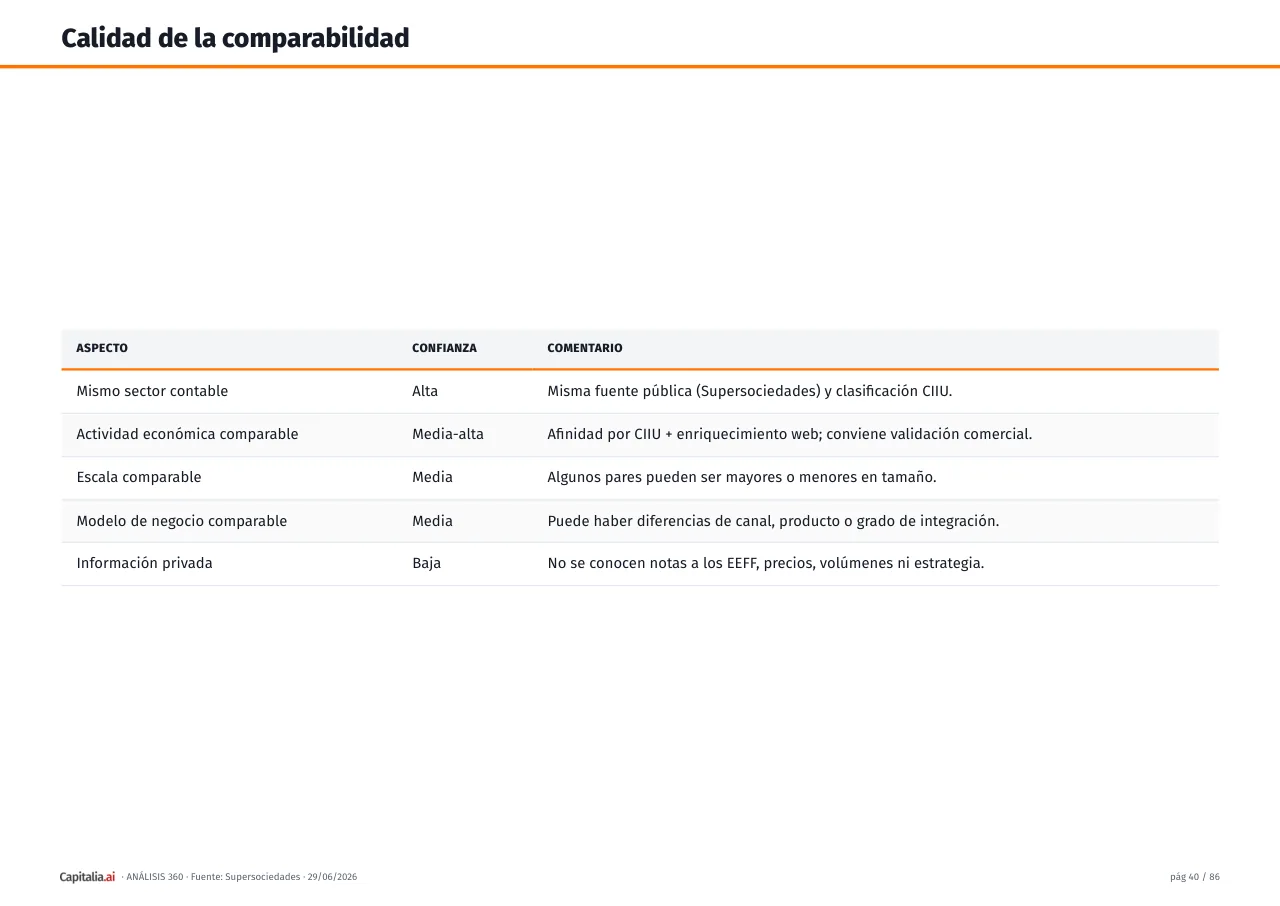 Calidad de la comparabilidad

| ASPECTO | CONFIANZA | COMENTARIO |
|---|---|---|
| Mismo sector contable | Alta | Misma fuente pública (Supersociedades) y clasificación CIIU. |
| Actividad económica comparable | Media-alta | Afinidad por CIIU + enriquecimiento web; conviene validación comercial. |
| Escala comparable | Media | Algunos pares pueden ser mayores o menores en tamaño. |
| Modelo de negocio comparable | Media | Puede haber diferencias de canal, producto o grado de integración. |
| Información privada | Baja | No se conocen notas a los EEFF, precios, volúmenes ni estrategia. |

Capitalia.ai · ANÁLISIS 360 · Fuente: Supersociedades · 29/06/2026

pág 40 / 86